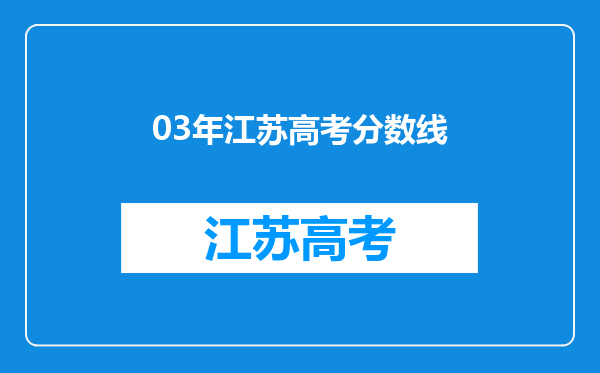 03年江苏高考分数线

江苏高考